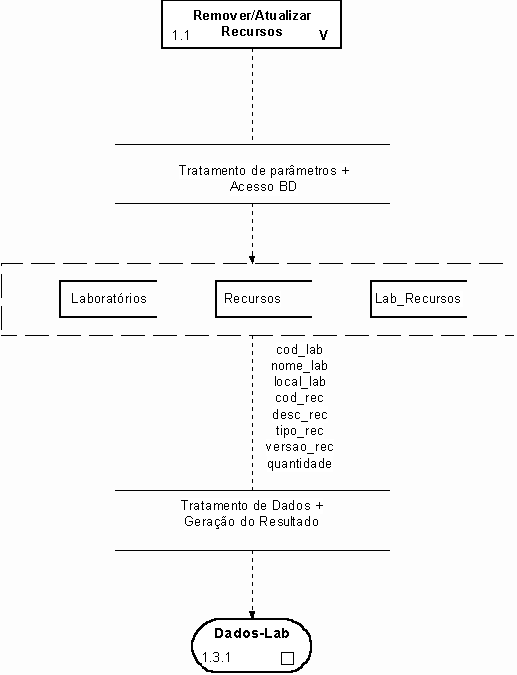 Remover/Atualizar Recursos
1.1 V

Tratamento de parâmetros + Acesso BD

Laboratórios

Recursos

Lab_Recursos

cod_lab
nome_lab
local_lab
cod_rec
desc_rec
tipo_rec
versao_rec
quantidade

Tratamento de Dados + Geração do Resultado

Dados-Lab
1.3.1